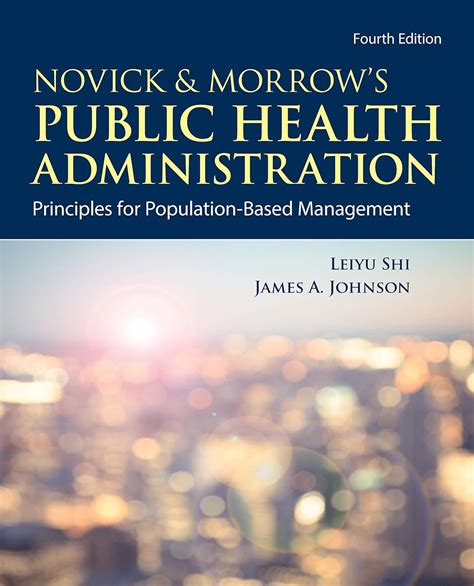 Fourth Edition

NOVICK & MORROW'S
PUBLIC HEALTH
ADMINISTRATION

Principles for Population-Based Management

LEIYU SHI
JAMES A. JOHNSON